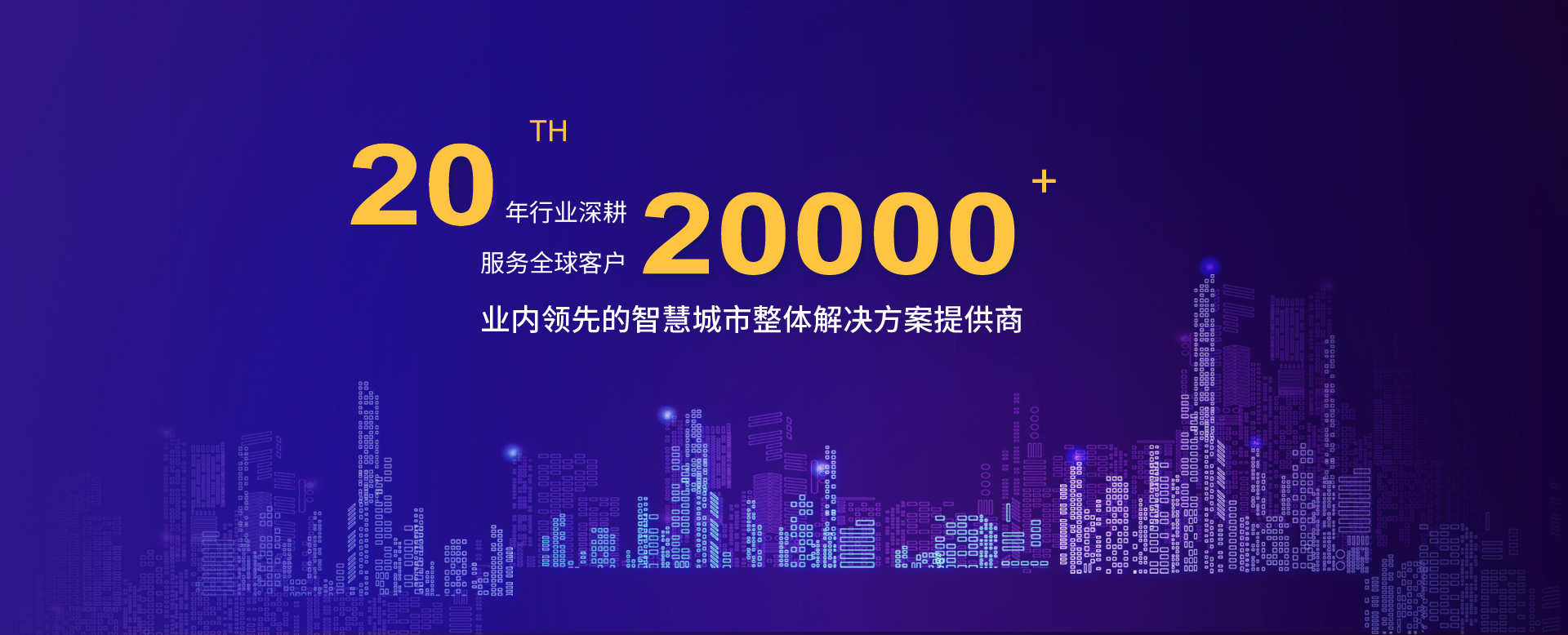 20 TH 年行业深耕

服务全球客户 20000 +

业内领先的智慧城市整体解决方案提供商